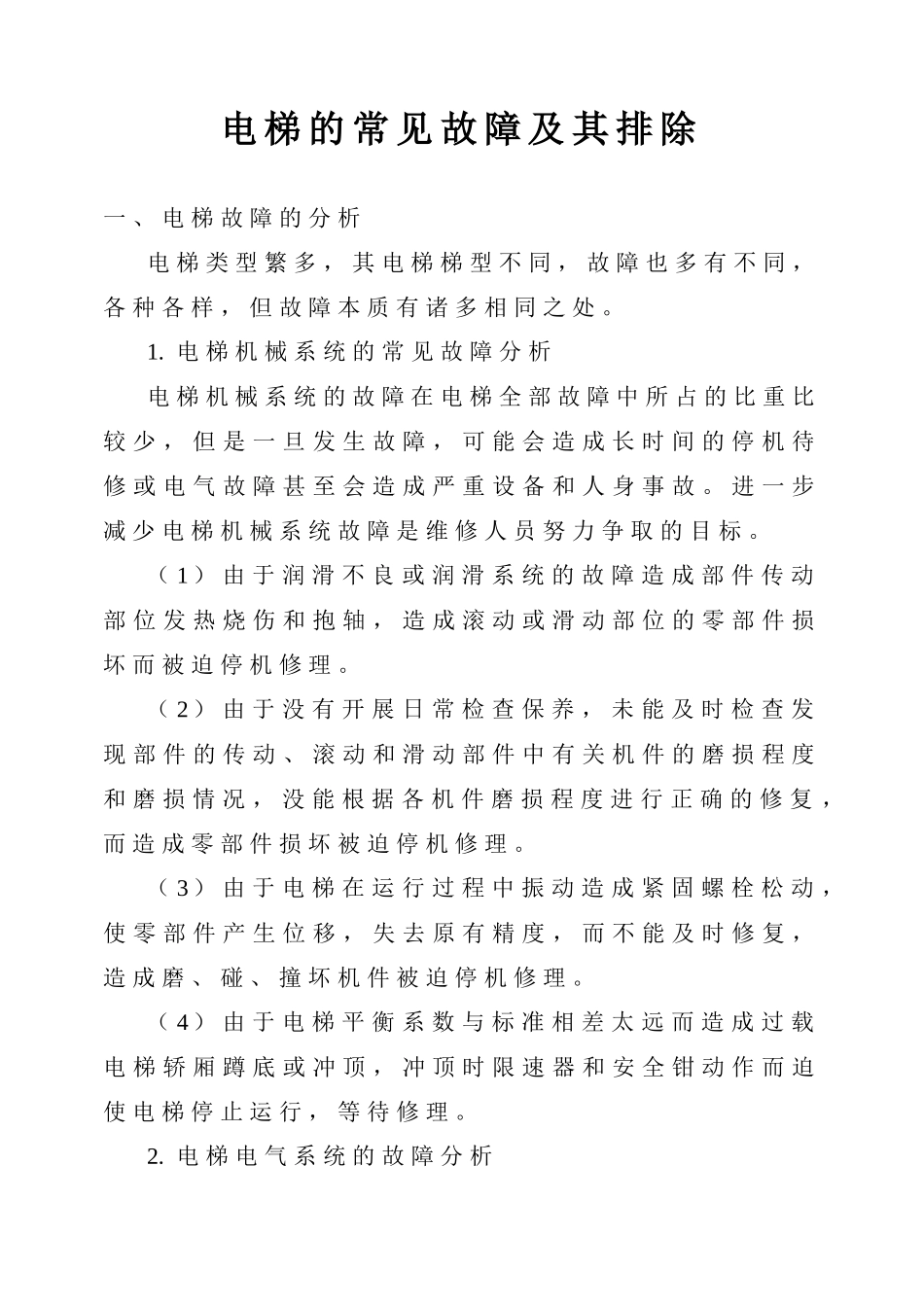 电梯的常见故障及其排除

一、电梯故障的分析

电梯类型繁多，其电梯梯型不同，故障也多有不同，各种各样，但故障本质有诸多相同之处。

1. 电梯机械系统的常见故障分析

电梯机械系统的故障在电梯全部故障中所占的比重比较少，但是一旦发生故障，可能会造成长时间的停机待修或电气故障甚至会造成严重设备和人身事故。进一步减少电梯机械系统故障是维修人员努力争取的目标。

（1）由于润滑不良或润滑系统的故障造成部件传动部位发热烧伤和抱轴，造成滚动或滑动部位的零部件损坏而被迫停机修理。

（2）由于没有开展日常检查保养，未能及时检查发现部件的传动、滚动和滑动部件中有关机件的磨损程度和磨损情况，没能根据各机件磨损程度进行正确的修复，而造成零部件损坏被迫停机修理。

（3）由于电梯在运行过程中振动造成紧固螺栓松动，使零部件产生位移，失去原有精度，而不能及时修复，造成磨、碰、撞坏机件被迫停机修理。

（4）由于电梯平衡系数与标准相差太远而造成过载电梯轿厢蹲底或冲顶，冲顶时限速器和安全钳动作而迫使电梯停止运行，等待修理。

2. 电梯电气系统的故障分析